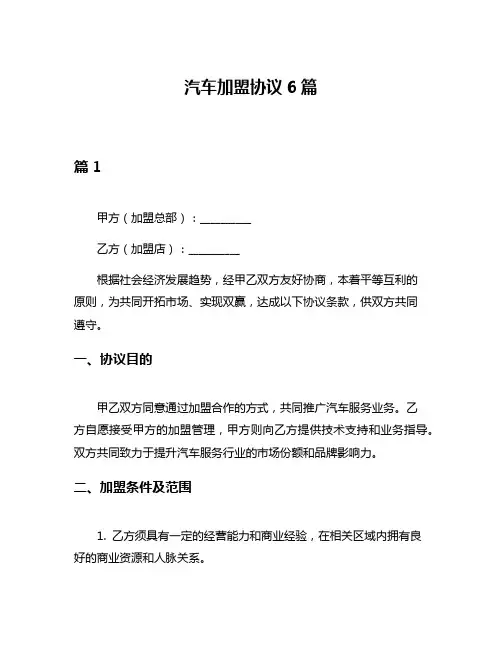 汽车加盟协议 6 篇

篇 1

甲方（加盟总部）：__________

乙方（加盟店）：__________

根据社会经济发展趋势，经甲乙双方友好协商，本着平等互利的原则，为共同开拓市场、实现双赢，达成以下协议条款，供双方共同遵守。

一、协议目的

甲乙双方同意通过加盟合作的方式，共同推广汽车服务业务。乙方自愿接受甲方的加盟管理，甲方则向乙方提供技术支持和业务指导。双方共同致力于提升汽车服务行业的市场份额和品牌影响力。

二、加盟条件及范围

1. 乙方须具有一定的经营能力和商业经验，在相关区域内拥有良好的商业资源和人脉关系。